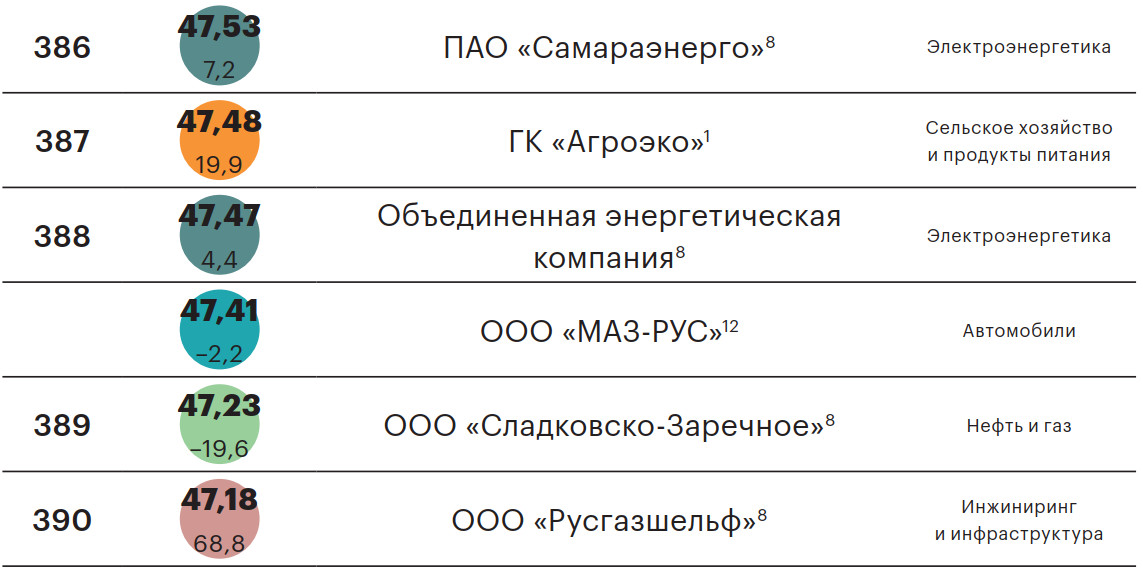 | 386 | 47,53 7,2 | ПАО «Самараэнерго»$^{8}$ | Электроэнергетика |
|---|---|---|---|
| 387 | 47,48 19,9 | ГК «Агроэко»$^{1}$ | Сельское хозяйство и продукты питания |
| 388 | 47,47 4,4 | Объединенная энергетическая компания$^{8}$ | Электроэнергетика |
|  | 47,41 –2,2 | ООО «МАЗ-РУС»$^{12}$ | Автомобили |
| 389 | 47,23 –19,6 | ООО «Сладковско-Заречное»$^{8}$ | Нефть и газ |
| 390 | 47,18 68,8 | ООО «Русгазшельф»$^{8}$ | Инжиниринг и инфраструктура |